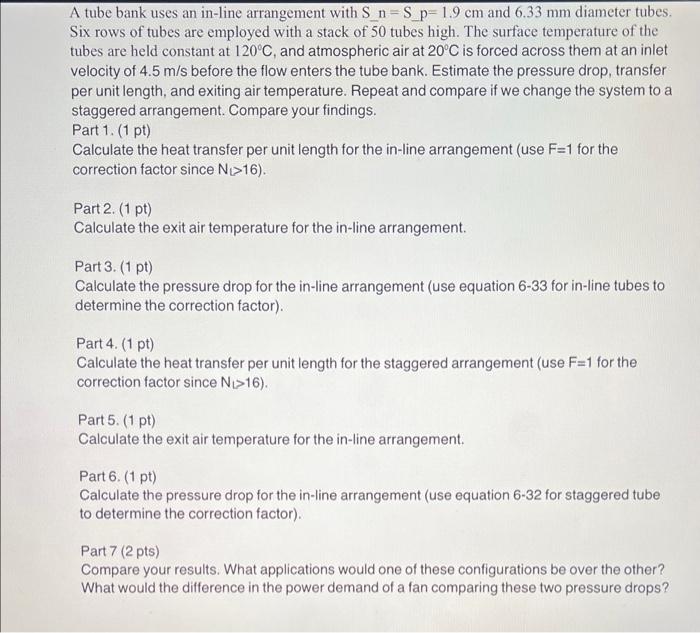 A tube bank uses an in-line arrangement with S_n = S_p= 1.9 cm and 6.33 mm diameter tubes. Six rows of tubes are employed with a stack of 50 tubes high. The surface temperature of the tubes are held constant at 120°C, and atmospheric air at 20°C is forced across them at an inlet velocity of 4.5 m/s before the flow enters the tube bank. Estimate the pressure drop, transfer per unit length, and exiting air temperature. Repeat and compare if we change the system to a staggered arrangement. Compare your findings.
Part 1. (1 pt)
Calculate the heat transfer per unit length for the in-line arrangement (use F=1 for the correction factor since $N_L$>16).

Part 2. (1 pt)
Calculate the exit air temperature for the in-line arrangement.

Part 3. (1 pt)
Calculate the pressure drop for the in-line arrangement (use equation 6-33 for in-line tubes to determine the correction factor).

Part 4. (1 pt)
Calculate the heat transfer per unit length for the staggered arrangement (use F=1 for the correction factor since $N_L$>16).

Part 5. (1 pt)
Calculate the exit air temperature for the in-line arrangement.

Part 6. (1 pt)
Calculate the pressure drop for the in-line arrangement (use equation 6-32 for staggered tube to determine the correction factor).

Part 7 (2 pts)
Compare your results. What applications would one of these configurations be over the other? What would the difference in the power demand of a fan comparing these two pressure drops?